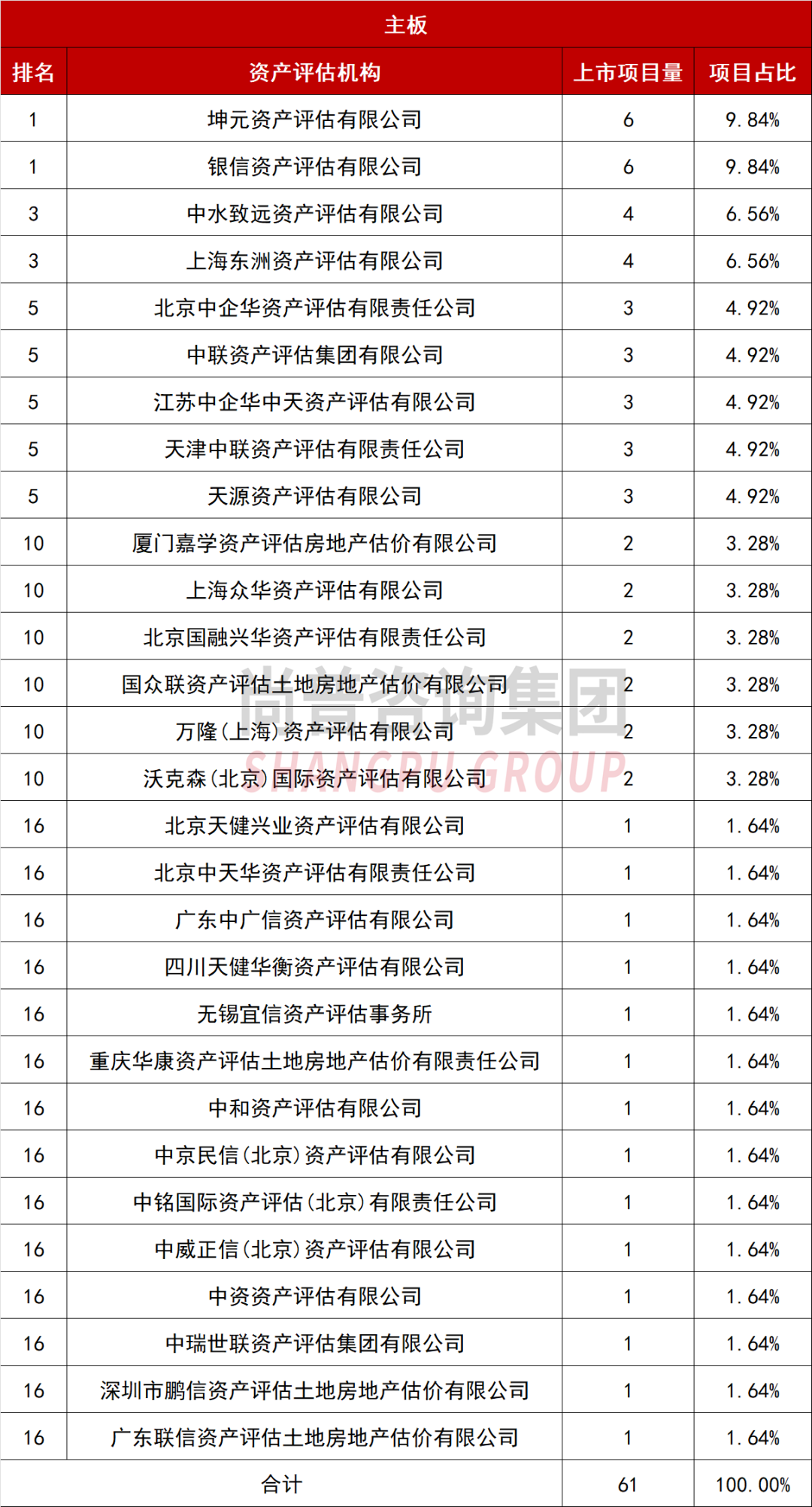 主板

| 排名 | 资产评估机构 | 上市项目量 | 项目占比 |
|---|---|---|---|
| 1 | 坤元资产评估有限公司 | 6 | 9.84% |
| 1 | 银信资产评估有限公司 | 6 | 9.84% |
| 3 | 中水致远资产评估有限公司 | 4 | 6.56% |
| 3 | 上海东洲资产评估有限公司 | 4 | 6.56% |
| 5 | 北京中企华资产评估有限责任公司 | 3 | 4.92% |
| 5 | 中联资产评估集团有限公司 | 3 | 4.92% |
| 5 | 江苏中企华中天资产评估有限公司 | 3 | 4.92% |
| 5 | 天津中联资产评估有限责任公司 | 3 | 4.92% |
| 5 | 天源资产评估有限公司 | 3 | 4.92% |
| 10 | 厦门嘉学资产评估房地产估价有限公司 | 2 | 3.28% |
| 10 | 上海众华资产评估有限公司 | 2 | 3.28% |
| 10 | 北京国融兴华资产评估有限责任公司 | 2 | 3.28% |
| 10 | 国众联资产评估土地房地产估价有限公司 | 2 | 3.28% |
| 10 | 万隆(上海)资产评估有限公司 | 2 | 3.28% |
| 10 | 沃克森(北京)国际资产评估有限公司 | 2 | 3.28% |
| 16 | 北京天健兴业资产评估有限公司 | 1 | 1.64% |
| 16 | 北京中天华资产评估有限责任公司 | 1 | 1.64% |
| 16 | 广东中广信资产评估有限公司 | 1 | 1.64% |
| 16 | 四川天健华衡资产评估有限公司 | 1 | 1.64% |
| 16 | 无锡宜信资产评估事务所 | 1 | 1.64% |
| 16 | 重庆华康资产评估土地房地产估价有限责任公司 | 1 | 1.64% |
| 16 | 中和资产评估有限公司 | 1 | 1.64% |
| 16 | 中京民信(北京)资产评估有限公司 | 1 | 1.64% |
| 16 | 中铭国际资产评估(北京)有限责任公司 | 1 | 1.64% |
| 16 | 中威正信(北京)资产评估有限公司 | 1 | 1.64% |
| 16 | 中资资产评估有限公司 | 1 | 1.64% |
| 16 | 中瑞世联资产评估集团有限公司 | 1 | 1.64% |
| 16 | 深圳市鹏信资产评估土地房地产估价有限公司 | 1 | 1.64% |
| 16 | 广东联信资产评估土地房地产估价有限公司 | 1 | 1.64% |
| 合计 | | 61 | 100.00% |

尚普咨询集团
SHANGPU GROUP